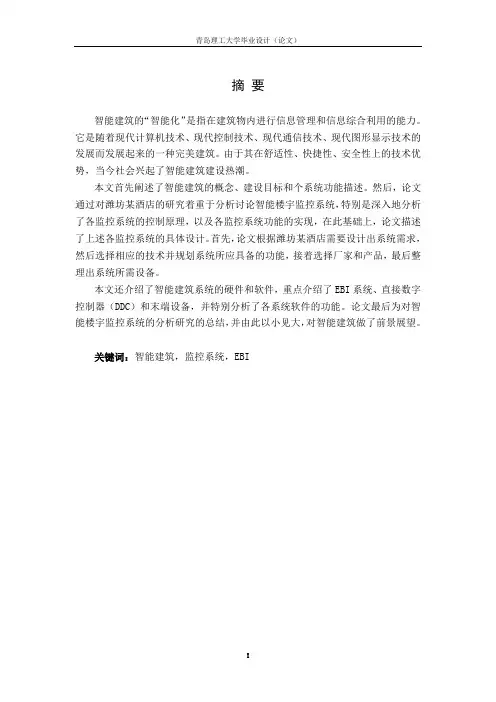 青岛理工大学毕业设计（论文）

摘 要

智能建筑的“智能化”是指在建筑物内进行信息管理和信息综合利用的能力。它是随着现代计算机技术、现代控制技术、现代通信技术、现代图形显示技术的发展而发展起来的一种完美建筑。由于其在舒适性、快捷性、安全性上的技术优势，当今社会兴起了智能建筑建设热潮。

本文首先阐述了智能建筑的概念、建设目标和个系统功能描述。然后，论文通过对潍坊某酒店的研究着重于分析讨论智能楼宇监控系统，特别是深入地分析了各监控系统的控制原理，以及各监控系统功能的实现，在此基础上，论文描述了上述各监控系统的具体设计。首先，论文根据潍坊某酒店需要设计出系统需求，然后选择相应的技术并规划系统所应具备的功能，接着选择厂家和产品，最后整理出系统所需设备。

本文还介绍了智能建筑系统的硬件和软件，重点介绍了EBI系统、直接数字控制器（DDC）和末端设备，并特别分析了各系统软件的功能。论文最后为对智能楼宇监控系统的分析研究的总结，并由此以小见大，对智能建筑做了前景展望。

关键词：智能建筑，监控系统，EBI

I